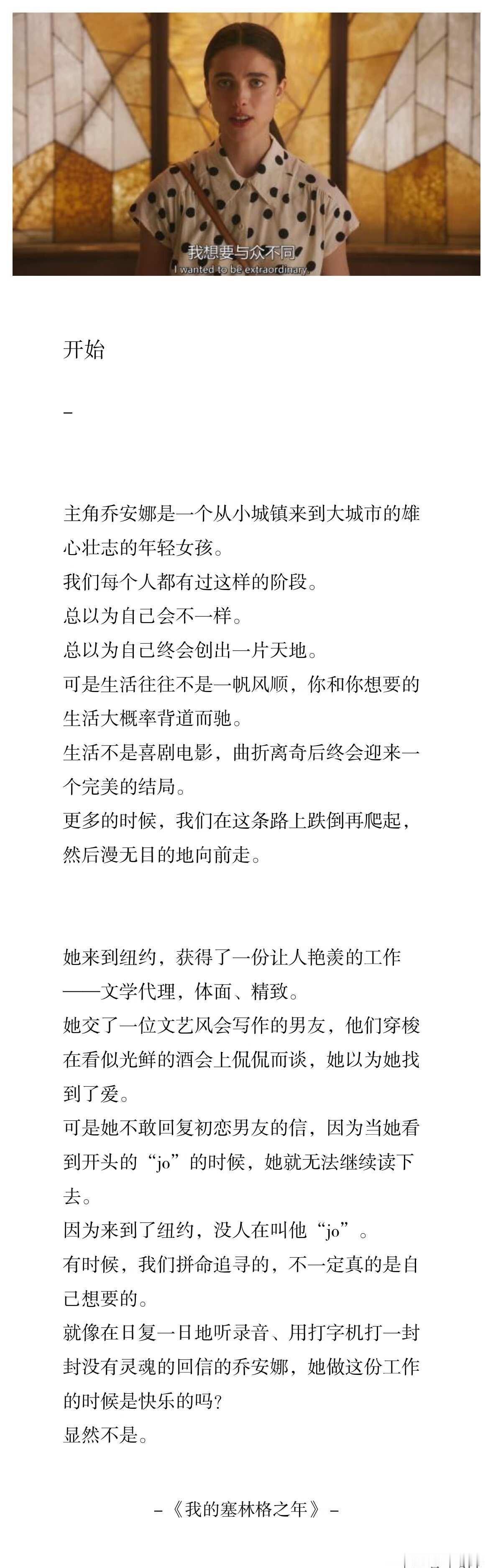 我想要与众不同
I wanted to be extraordinary.

开始

–

主角乔安娜是一个从小城镇来到大城市的雄心壮志的年轻女孩。
我们每个人都有过这样的阶段。
总以为自己会不一样。
总以为自己终会创出一片天地。
可是生活往往不是一帆风顺，你和你想要的生活大概率背道而驰。
生活不是喜剧电影，曲折离奇后终会迎来一个完美的结局。
更多的时候，我们在这条路上跌倒再爬起，然后漫无目的地向前走。

她来到纽约，获得了一份让人艳羡的工作——文学代理，体面、精致。
她交了一位文艺风会写作的男友，他们穿梭在看似光鲜的酒会上侃侃而谈，她以为她找到了爱。
可是她不敢回复初恋男友的信，因为当她看到开头的“jo”的时候，她就无法继续读下去。
因为来到了纽约，没人在叫他“jo”。
有时候，我们拼命追寻的，不一定真的是自己想要的。
就像在日复一日地听录音、用打字机打一封封没有灵魂的回信的乔安娜，她做这份工作的时候是快乐的吗？
显然不是。

–《我的塞林格之年》–